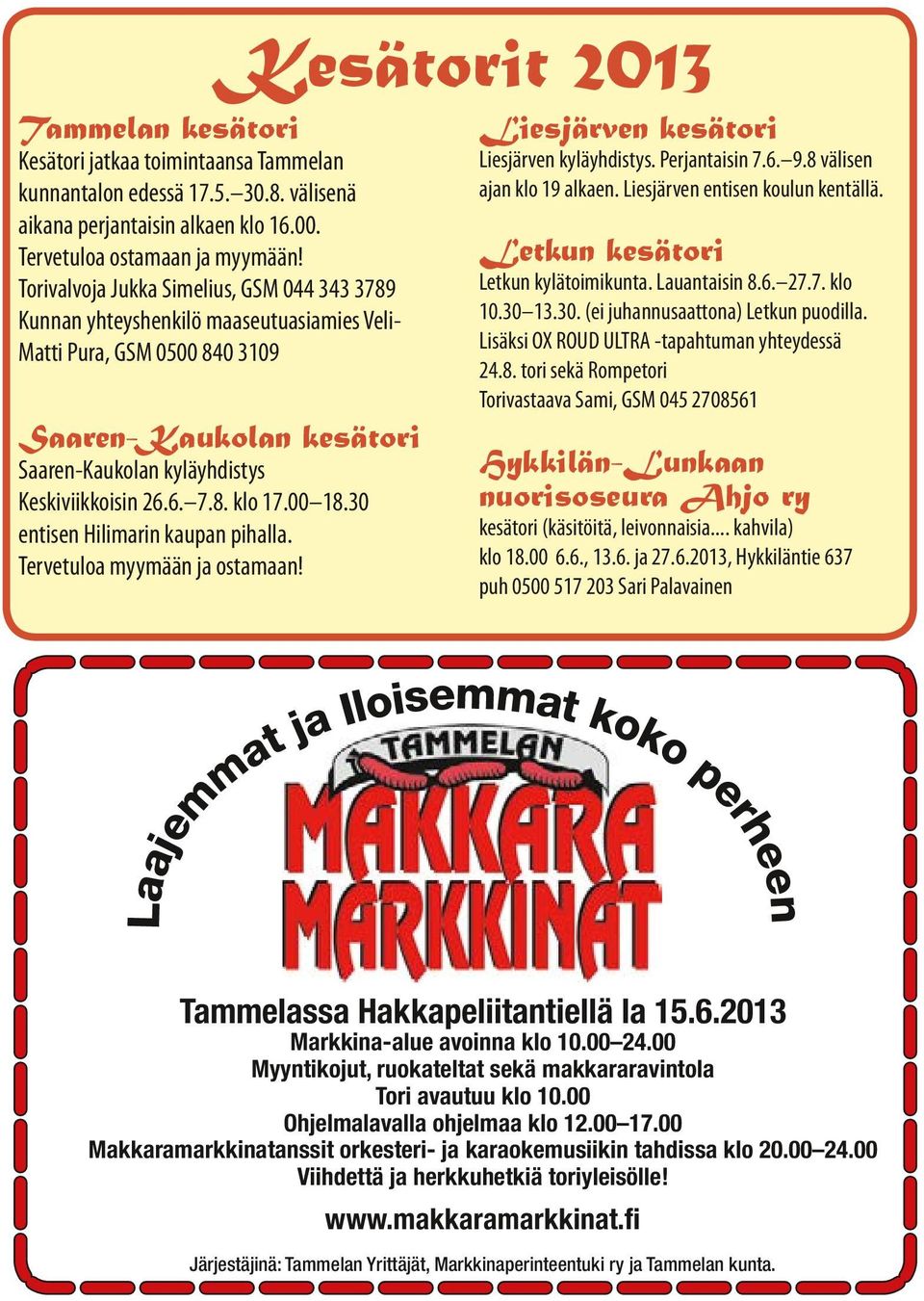 Kesätorit 2013

Tammelan kesätori
Kesätori jatkaa toimintaansa Tammelan kunnantalon edessä 17.5.–30.8. välisenä aikana perjantaisin alkaen klo 16.00. Tervetuloa ostamaan ja myymään!
Torivalvoja Jukka Simelius, GSM 044 343 3789
Kunnan yhteyshenkilö maaseutuasiamies Veli-Matti Pura, GSM 0500 840 3109

Saaren-Kaukolan kesätori
Saaren-Kaukolan kyläyhdistys
Keskiviikkoisin 26.6.–7.8. klo 17.00–18.30 entisen Hilimarin kaupan pihalla.
Tervetuloa myymään ja ostamaan!

Liesjärven kesätori
Liesjärven kyläyhdistys. Perjantaisin 7.6.–9.8 välisen ajan klo 19 alkaen. Liesjärven entisen koulun kentällä.

Letkun kesätori
Letkun kylätoimikunta. Lauantaisin 8.6.–27.7. klo 10.30–13.30. (ei juhannusaattona) Letkun puodilla.
Lisäksi OX ROUD ULTRA -tapahtuman yhteydessä 24.8. tori sekä Rompetori
Torivastaava Sami, GSM 045 2708561

Hykkilän-Lunkaan nuorisoseura Ahjo ry
kesätori (käsitöitä, leivonnaisia.... kahvila)
klo 18.00 6.6., 13.6. ja 27.6.2013, Hykkiläntie 637
puh 0500 517 203 Sari Palavainen

Laajemmat ja Iloisemmat koko perheen

TAMMELAN
MAKKARA
MARKKINAT

Tammelassa Hakkapeliitantiellä la 15.6.2013
Markkina-alue avoinna klo 10.00–24.00
Myyntikojut, ruokateltat sekä makkararavintola
Tori avautuu klo 10.00
Ohjelmalavalla ohjelmaa klo 12.00–17.00
Makkaramarkkinatanssit orkesteri- ja karaokemusiikin tahdissa klo 20.00–24.00
Viihdettä ja herkkuhetkiä toriyleisölle!

www.makkaramarkkinat.fi

Järjestäjinä: Tammelan Yrittäjät, Markkinaperinteentuki ry ja Tammelan kunta.